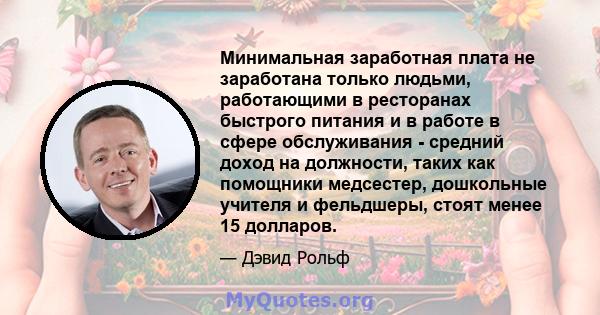 Минимальная заработная плата не заработана только людьми, работающими в ресторанах быстрого питания и в работе в сфере обслуживания - средний доход на должности, таких как помощники медсестер, дошкольные учителя и фельдшеры, стоят менее 15 долларов.

— Дэвид Рольф

MyQuotes.org